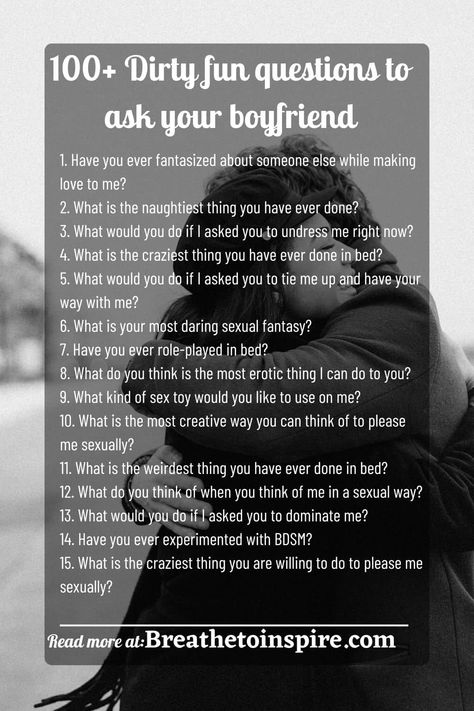 100+ Dirty fun questions to ask your boyfriend

1. Have you ever fantasized about someone else while making love to me?
2. What is the naughtiest thing you have ever done?
3. What would you do if I asked you to undress me right now?
4. What is the craziest thing you have ever done in bed?
5. What would you do if I asked you to tie me up and have your way with me?
6. What is your most daring sexual fantasy?
7. Have you ever role-played in bed?
8. What do you think is the most erotic thing I can do to you?
9. What kind of sex toy would you like to use on me?
10. What is the most creative way you can think of to please me sexually?
11. What is the weirdest thing you have ever done in bed?
12. What do you think of when you think of me in a sexual way?
13. What would you do if I asked you to dominate me?
14. Have you ever experimented with BDSM?
15. What is the craziest thing you are willing to do to please me sexually?

Read more at: Breathetoinspire.com